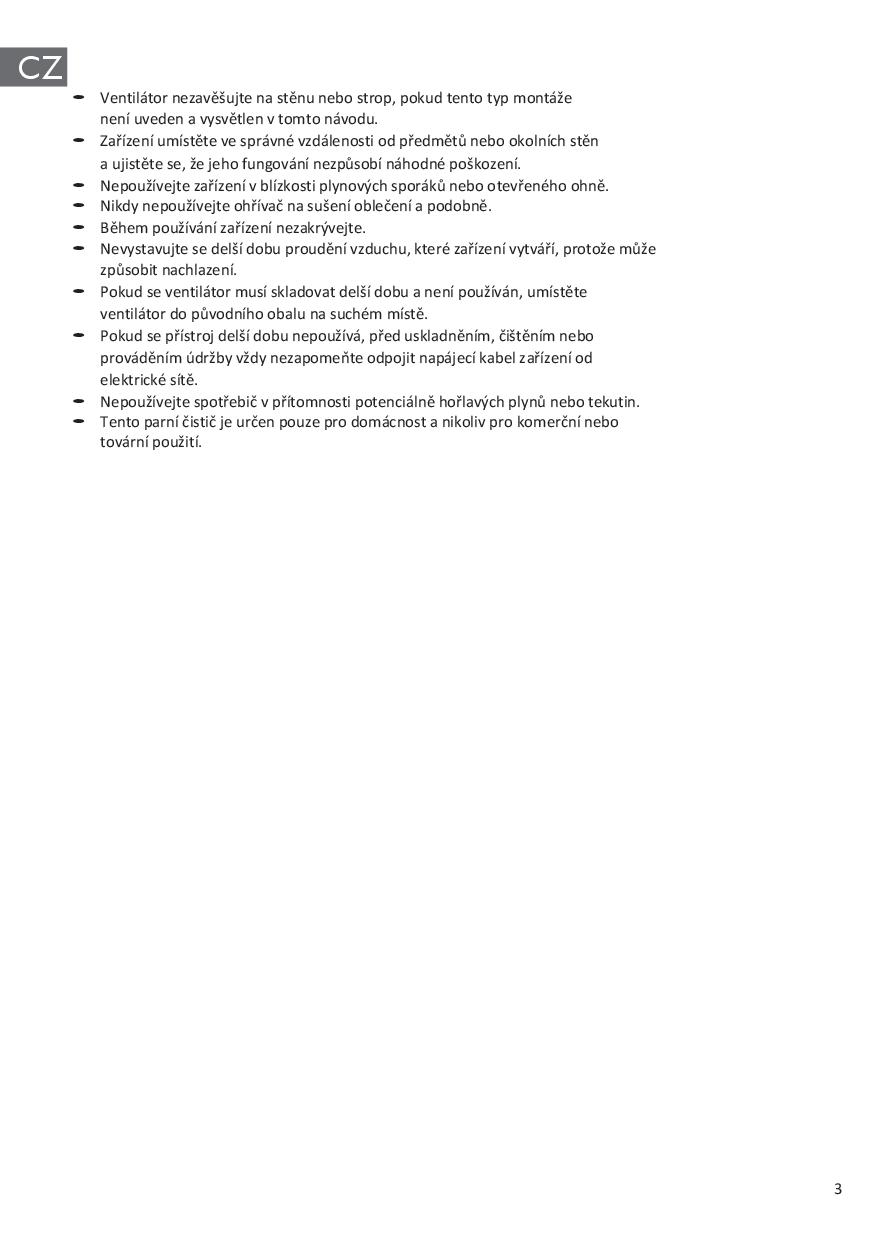 CZ

- Ventilátor nezavěšujte na stěnu nebo strop, pokud tento typ montáže není uveden a vysvětlen v tomto návodu.
- Zařízení umístěte ve správné vzdálenosti od předmětů nebo okolních stěn a ujistěte se, že jeho fungování nezpůsobí náhodné poškození.
- Nepoužívejte zařízení v blízkosti plynových sporáků nebo otevřeného ohně.
- Nikdy nepoužívejte ohřívač na sušení oblečení a podobně.
- Během používání zařízení nezakrývejte.
- Nevystavujte se delší dobu proudění vzduchu, které zařízení vytváří, protože může způsobit nachlazení.
- Pokud se ventilátor musí skladovat delší dobu a není používán, umístěte ventilátor do původního obalu na suchém místě.
- Pokud se přístroj delší dobu nepoužívá, před uskladněním, čištěním nebo prováděním údržby vždy nezapomeňte odpojit napájecí kabel zařízení od elektrické sítě.
- Nepoužívejte spotřebič v přítomnosti potenciálně hořlavých plynů nebo tekutin.
- Tento parní čistič je určen pouze pro domácnost a nikoliv pro komerční nebo tovární použití.

3